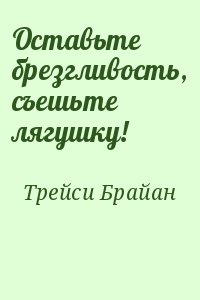 Оставьте брезгливость, съешьте лягушку!

Трейси Брайан